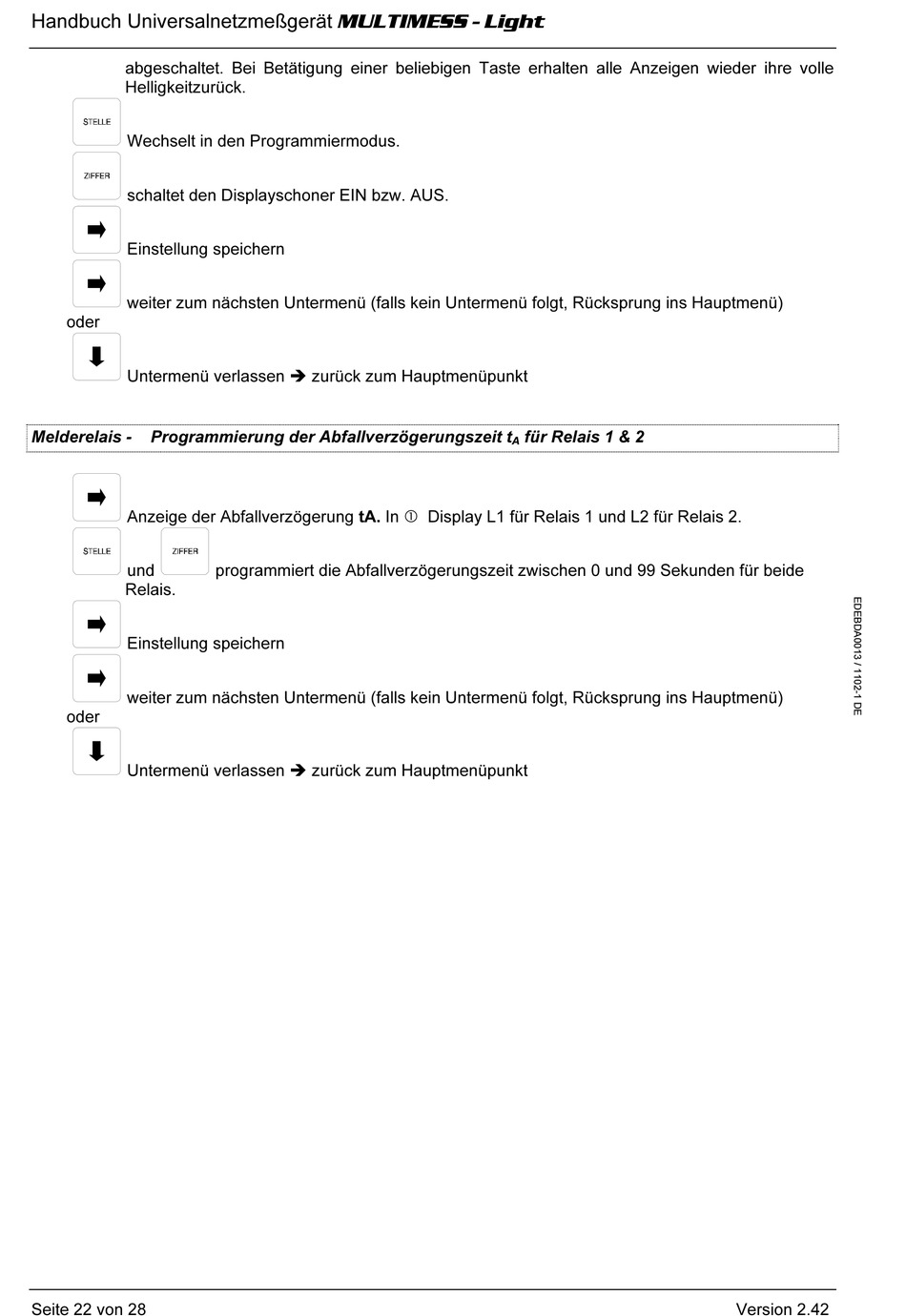 Handbuch Universalnetzmeßgerät MULTIMESS - Light

abgeschaltet. Bei Betätigung einer beliebigen Taste erhalten alle Anzeigen wieder ihre volle Helligkeitzurück.

STELLE
Wechselt in den Programmiermodus.

ZIFFER
schaltet den Displayschoner EIN bzw. AUS.

➡
Einstellung speichern

➡
weiter zum nächsten Untermenü (falls kein Untermenü folgt, Rücksprung ins Hauptmenü)
oder

⬇
Untermenü verlassen ➔ zurück zum Hauptmenüpunkt

Melderelais - Programmierung der Abfallverzögerungszeit $t_A$ für Relais 1 & 2

➡
Anzeige der Abfallverzögerung tA. In ① Display L1 für Relais 1 und L2 für Relais 2.

STELLE und ZIFFER programmiert die Abfallverzögerungszeit zwischen 0 und 99 Sekunden für beide Relais.

➡
Einstellung speichern

➡
weiter zum nächsten Untermenü (falls kein Untermenü folgt, Rücksprung ins Hauptmenü)
oder

⬇
Untermenü verlassen ➔ zurück zum Hauptmenüpunkt

EDEBDA0013 / 1102-1 DE

Seite 22 von 28

Version 2.42